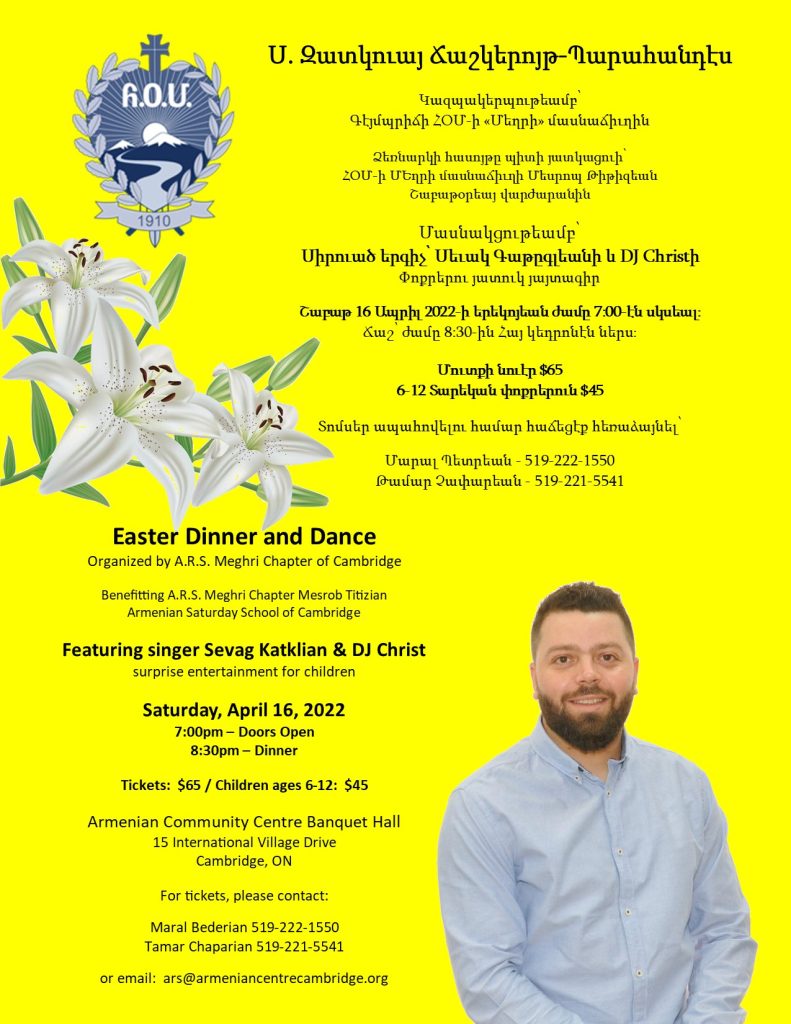 Հ.Օ.Մ.
1910

Ս. Զատկուայ Ճաշկերոյթ-Պարահանդէս

Կազմակերպութեամբ՝
Գէմպրիճի ՀՕՄ-ի «Մեղրի» մասնաճիւղին

Ձեռնարկի հասոյթը պիտի յատկացուի՝
ՀՕՄ-ի Մեղրի մասնաճիւղի Մեսրոպ Թիթիզեան
Շաբաթօրեայ վարժարանին

Մասնակցութեամբ՝
Սիրուած երգիչ՝ Սեւակ Գաթքլեանի և DJ Christի
Փոքրերու յատուկ յայտագիր

Շաբաթ 16 Ապրիլ 2022-ի երեկոյեան ժամը 7:00-էն սկսեալ։
Ճաշ՝ ժամը 8:30-ին Հայ կեդրոնէն ներս։

Մուտքի նուէր $65
6-12 Տարեկան փոքրերուն $45

Տոմսեր ապահովելու համար հաճեցէք հեռաձայնել՝

Մարալ Պետրեան - 519-222-1550
Թամար Չափարեան - 519-221-5541

Easter Dinner and Dance
Organized by A.R.S. Meghri Chapter of Cambridge

Benefitting A.R.S. Meghri Chapter Mesrob Titizian Armenian Saturday School of Cambridge

Featuring singer Sevag Katklian & DJ Christ
surprise entertainment for children

Saturday, April 16, 2022
7:00pm – Doors Open
8:30pm – Dinner

Tickets: $65 / Children ages 6-12: $45

Armenian Community Centre Banquet Hall
15 International Village Drive
Cambridge, ON

For tickets, please contact:

Maral Bederian 519-222-1550
Tamar Chaparian 519-221-5541

or email: ars@armeniancentrecambridge.org